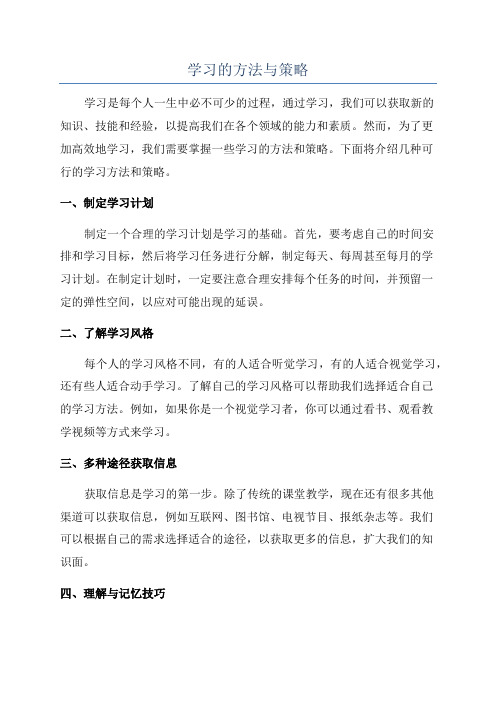 学习的方法与策略

学习是每个人一生中必不可少的过程，通过学习，我们可以获取新的知识、技能和经验，以提高我们在各个领域的能力和素质。然而，为了更加高效地学习，我们需要掌握一些学习的方法和策略。下面将介绍几种可行的学习方法和策略。

一、制定学习计划

制定一个合理的学习计划是学习的基础。首先，要考虑自己的时间安排和学习目标，然后将学习任务进行分解，制定每天、每周甚至每月的学习计划。在制定计划时，一定要注意合理安排每个任务的时间，并预留一定的弹性空间，以应对可能出现的延误。

二、了解学习风格

每个人的学习风格不同，有的人适合听觉学习，有的人适合视觉学习，还有些人适合动手学习。了解自己的学习风格可以帮助我们选择适合自己的学习方法。例如，如果你是一个视觉学习者，你可以通过看书、观看教学视频等方式来学习。

三、多种途径获取信息

获取信息是学习的第一步。除了传统的课堂教学，现在还有很多其他渠道可以获取信息，例如互联网、图书馆、电视节目、报纸杂志等。我们可以根据自己的需求选择适合的途径，以获取更多的信息，扩大我们的知识面。

四、理解与记忆技巧